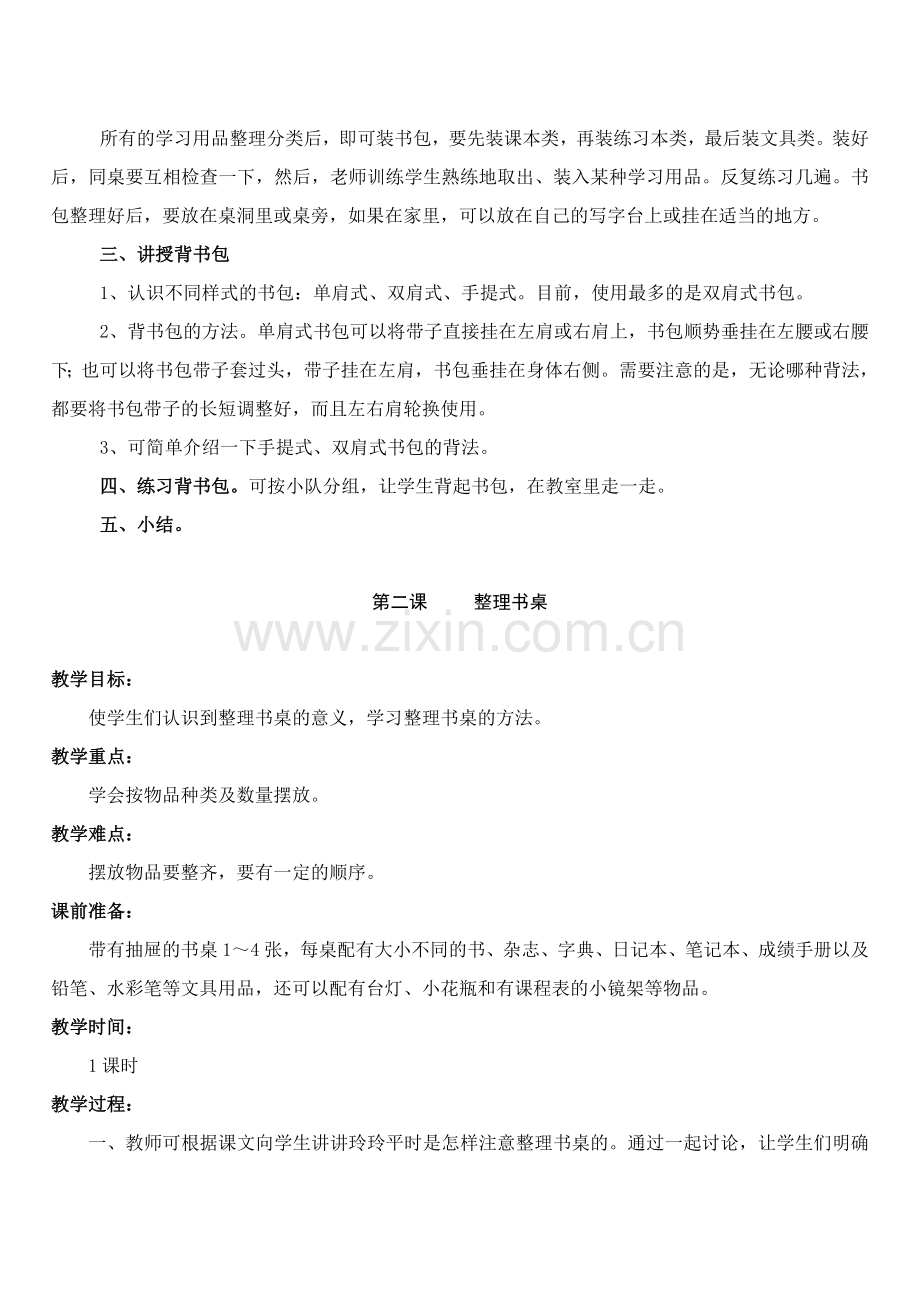 所有的学习用品整理分类后，即可装书包，要先装课本类，再装练习本类，最后装文具类。装好后，同桌要互相检查一下，然后，老师训练学生熟练地取出、装入某种学习用品。反复练习几遍。书包整理好后，要放在桌洞里或桌旁，如果在家里，可以放在自己的写字台上或挂在适当的地方。

三、讲授背书包

1、认识不同样式的书包：单肩式、双肩式、手提式。目前，使用最多的是双肩式书包。

2、背书包的方法。单肩式书包可以将带子直接挂在左肩或右肩上，书包顺势垂挂在左腰或右腰下；也可以将书包带子套过头，带子挂在左肩，书包垂挂在身体右侧。需要注意的是，无论哪种背法，都要将书包带子的长短调整好，而且左右肩轮换使用。

3、可简单介绍一下手提式、双肩式书包的背法。

四、练习背书包。可按小队分组，让学生背起书包，在教室里走一走。

五、小结。

第二课　　整理书桌

www.zixin.com.cn

教学目标：

使学生们认识到整理书桌的意义，学习整理书桌的方法。

教学重点：

学会按物品种类及数量摆放。

教学难点：

摆放物品要整齐，要有一定的顺序。

课前准备：

带有抽屉的书桌 1～4 张，每桌配有大小不同的书、杂志、字典、日记本、笔记本、成绩手册以及铅笔、水彩笔等文具用品，还可以配有台灯、小花瓶和有课程表的小镜架等物品。

教学时间：

1 课时

教学过程：

一、教师可根据课文向学生讲讲玲玲平时是怎样注意整理书桌的。通过一起讨论，让学生们明确